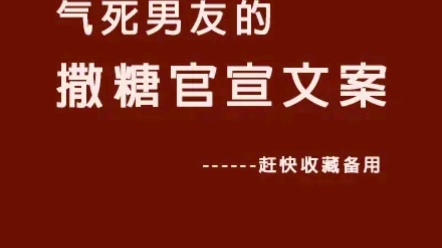 气死男友的

撒糖官宣文案

------赶快收藏备用